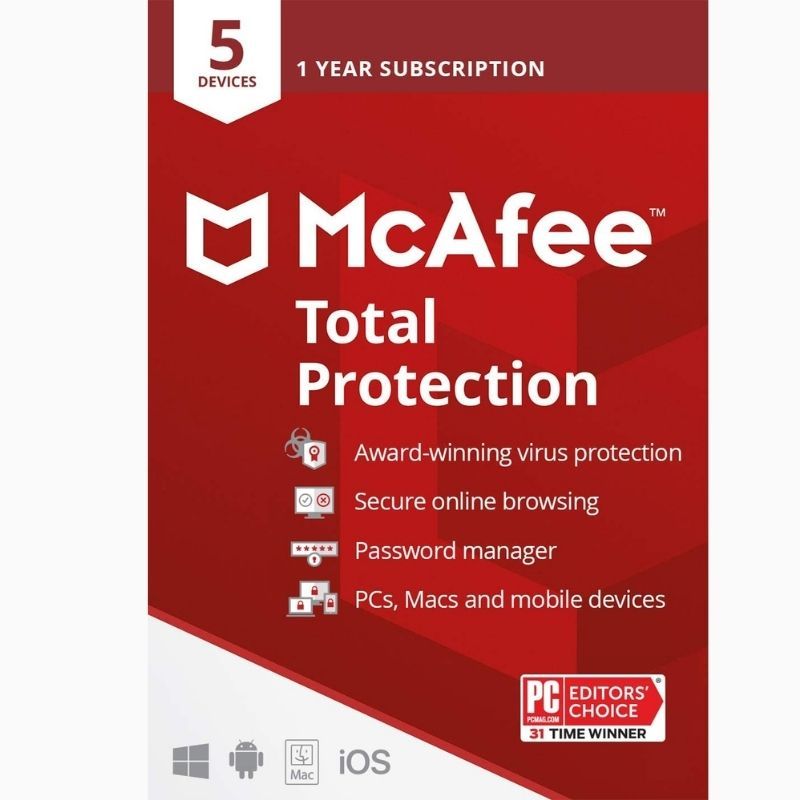 5
DEVICES

1 YEAR SUBSCRIPTION

McAfee™

Total Protection

Award-winning virus protection

Secure online browsing

Password manager

PCs, Macs and mobile devices

PC PCMAG.COM EDITORS' CHOICE
31 TIME WINNER

Mac

iOS